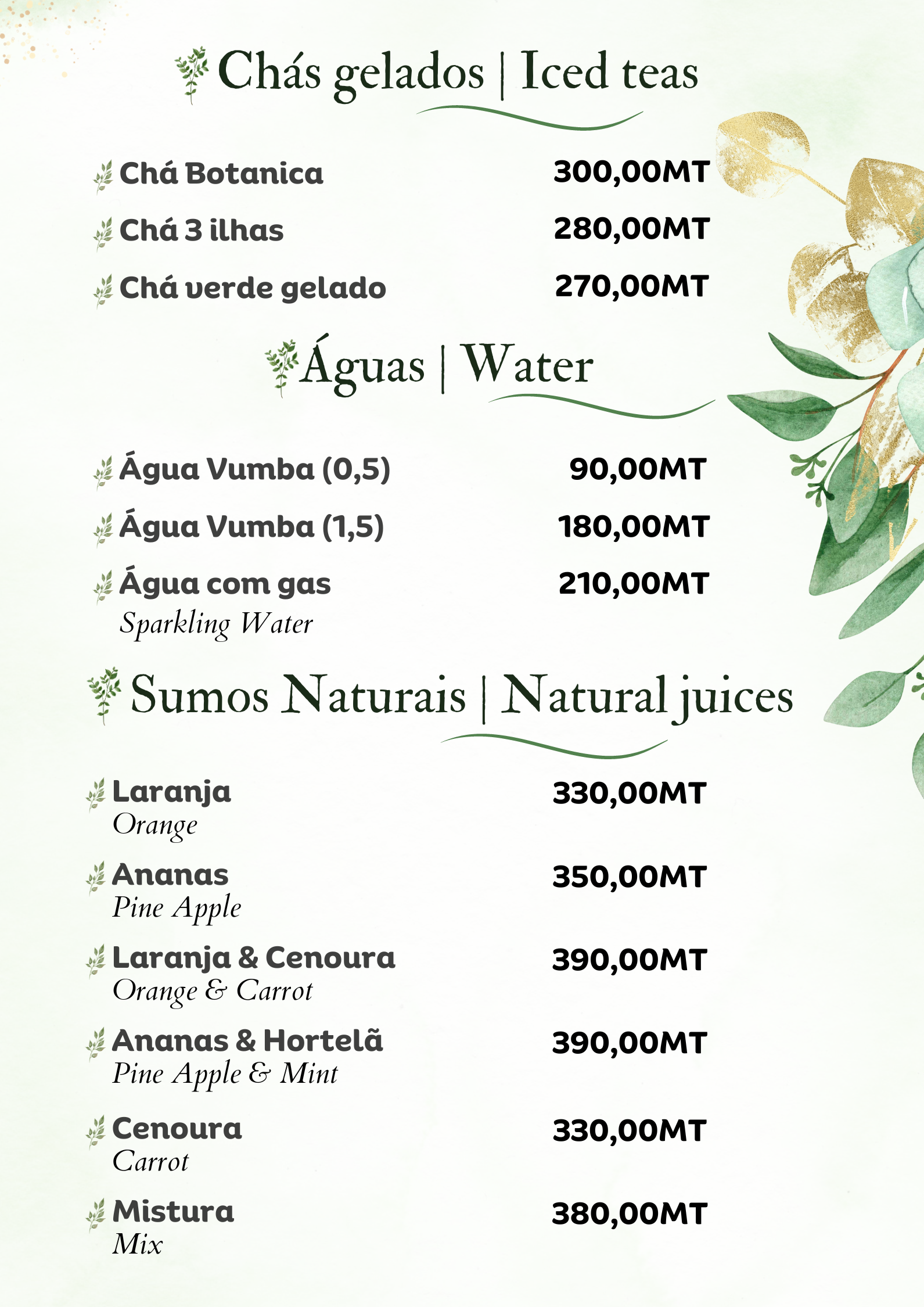 Chás gelados | Iced teas

Chá Botanica 300,00MT

Chá 3 ilhas 280,00MT

Chá verde gelado 270,00MT

Águas | Water

Água Vumba (0,5) 90,00MT

Água Vumba (1,5) 180,00MT

Água com gas 210,00MT
Sparkling Water

Sumos Naturais | Natural juices

Laranja 330,00MT
Orange

Ananas 350,00MT
Pine Apple

Laranja & Cenoura 390,00MT
Orange & Carrot

Ananas & Hortelã 390,00MT
Pine Apple & Mint

Cenoura 330,00MT
Carrot

Mistura 380,00MT
Mix